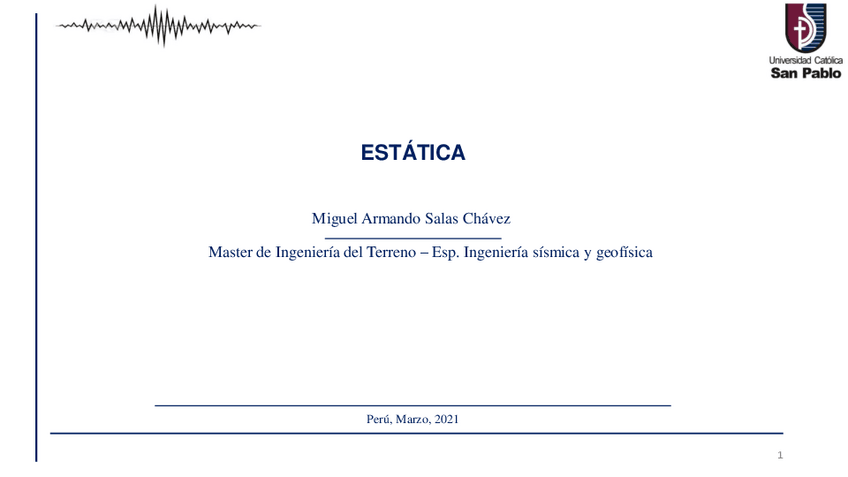 Universidad Católica
San Pablo

ESTÁTICA

Miguel Armando Salas Chávez

Master de Ingeniería del Terreno – Esp. Ingeniería sísmica y geofísica

Perú, Marzo, 2021

1